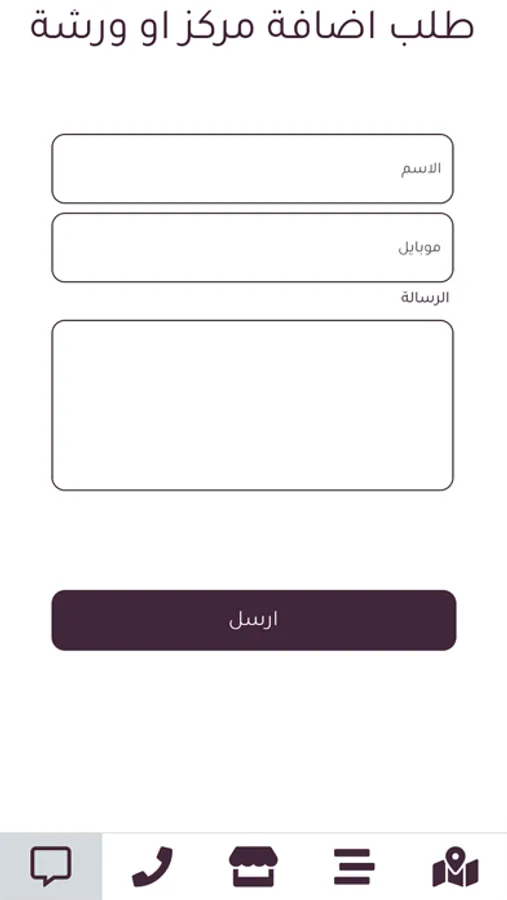 طلب اضافة مركز او ورشة

الاسم

موبايل

الرسالة

ارسل